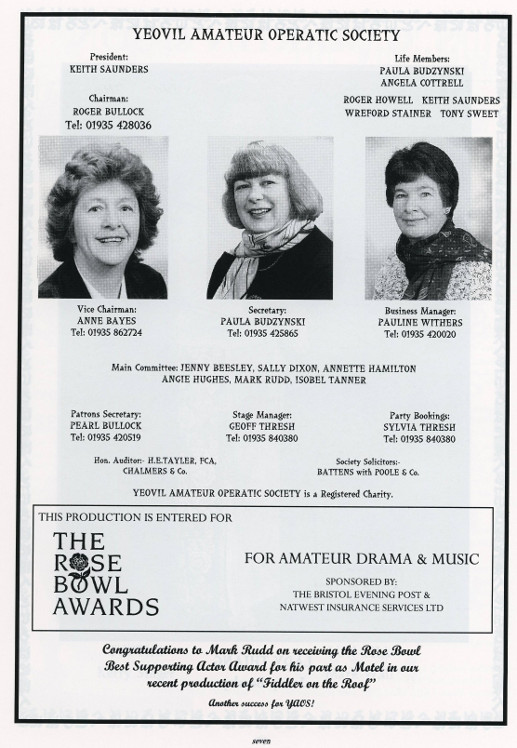 YEOVIL AMATEUR OPERATIC SOCIETY

President:
KEITH SAUNDERS

Chairman:
ROGER BULLOCK
Tel: 01935 428036

Life Members:
PAULA BUDZYNSKI
ANGELA COTTRELL
ROGER HOWELL KEITH SAUNDERS
WREFORD STAINER TONY SWEET

Vice Chairman:
ANNE BAYES
Tel: 01935 862724

Secretary:
PAULA BUDZYNSKI
Tel: 01935 425865

Business Manager:
PAULINE WITHERS
Tel: 01935 420020

Main Committee: JENNY BEESLEY, SALLY DIXON, ANNETTE HAMILTON ANGIE HUGHES, MARK RUDD, ISOBEL TANNER

Patrons Secretary:
PEARL BULLOCK
Tel: 01935 420519

Stage Manager:
GEOFF THRESH
Tel: 01935 840380

Party Bookings:
SYLVIA THRESH
Tel: 01935 840380

Hon. Auditor:- H.E.TAYLER, FCA, CHALMERS & Co.

Society Solicitors:- BATTENS with POOLE & Co.

YEOVIL AMATEUR OPERATIC SOCIETY is a Registered Charity.

THIS PRODUCTION IS ENTERED FOR

THE ROSE BOWL AWARDS

FOR AMATEUR DRAMA & MUSIC

SPONSORED BY:
THE BRISTOL EVENING POST &
NATWEST INSURANCE SERVICES LTD

Congratulations to Mark Rudd on receiving the Rose Bowl Best Supporting Actor Award for his part as Motel in our recent production of "Fiddler on the Roof"

Another success for YAOS!

seven